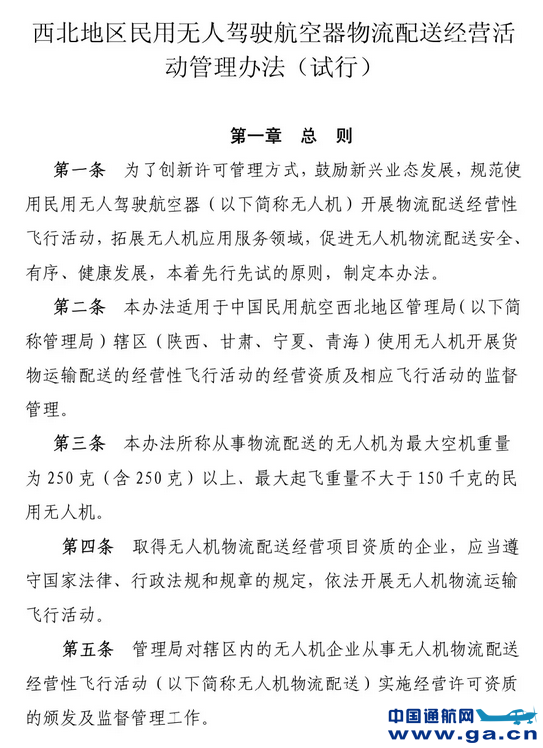 西北地区民用无人驾驶航空器物流配送经营活动管理办法（试行）

第一章 总 则

第一条 为了创新许可管理方式，鼓励新兴业态发展，规范使用民用无人驾驶航空器（以下简称无人机）开展物流配送经营性飞行活动，拓展无人机应用服务领域，促进无人机物流配送安全、有序、健康发展，本着先行先试的原则，制定本办法。

第二条 本办法适用于中国民用航空西北地区管理局（以下简称管理局）辖区（陕西、甘肃、宁夏、青海）使用无人机开展货物运输配送的经营性飞行活动的经营资质及相应飞行活动的监督管理。

第三条 本办法所称从事物流配送的无人机为最大空机重量为 250 克（含 250 克）以上、最大起飞重量不大于 150 千克的民用无人机。

第四条 取得无人机物流配送经营项目资质的企业，应当遵守国家法律、行政法规和规章的规定，依法开展无人机物流运输飞行活动。

第五条 管理局对辖区内的无人机企业从事无人机物流配送经营性飞行活动（以下简称无人机物流配送）实施经营许可资质的颁发及监督管理工作。

中国通航网
www.ga.cn